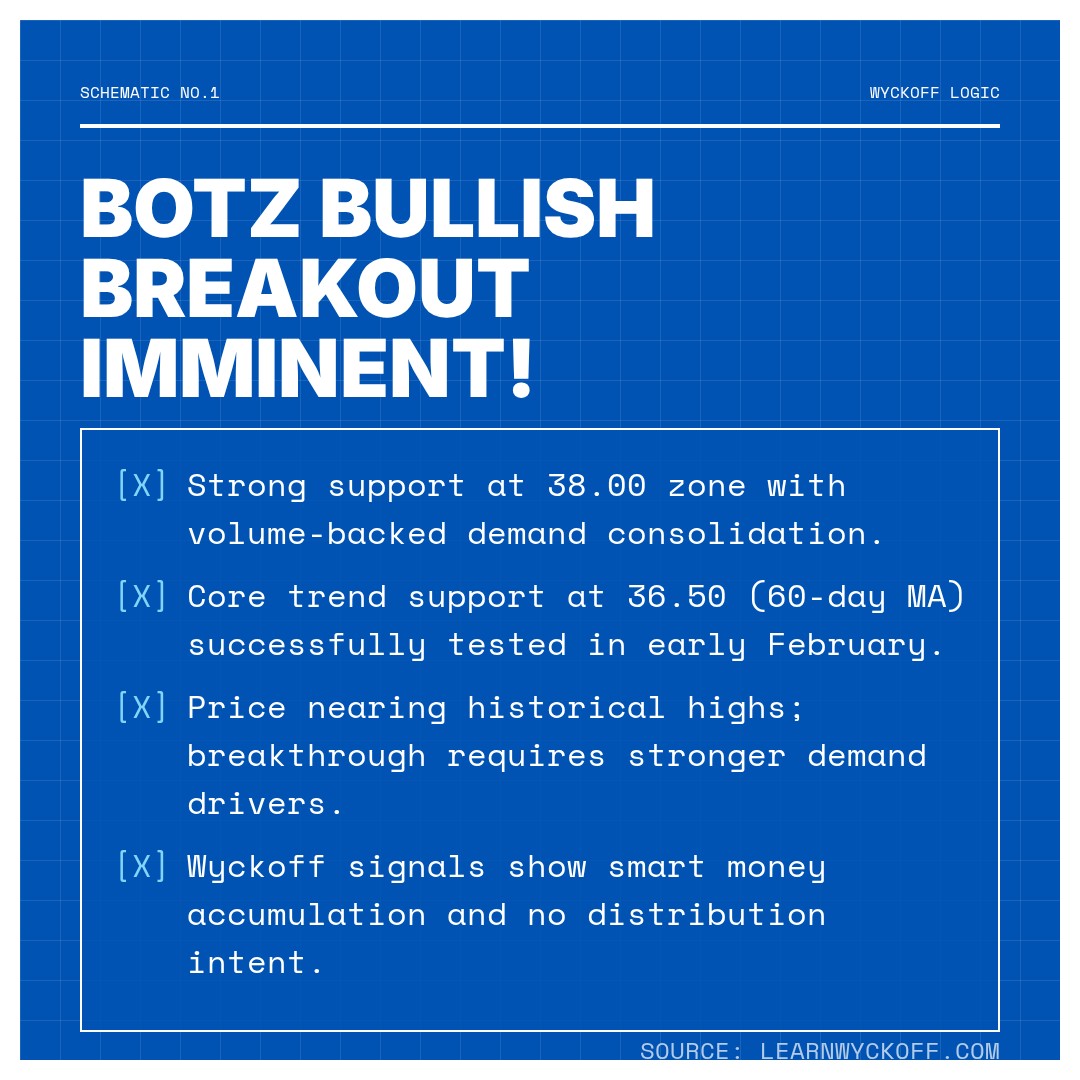 SCHEMATIC NO.1

WYCKOFF LOGIC

BOTZ BULLISH BREAKOUT IMMINENT!

[X] Strong support at 38.00 zone with volume-backed demand consolidation.

[X] Core trend support at 36.50 (60-day MA) successfully tested in early February.

[X] Price nearing historical highs; breakthrough requires stronger demand drivers.

[X] Wyckoff signals show smart money accumulation and no distribution intent.

SOURCE: LEARNWYCKOFF.COM